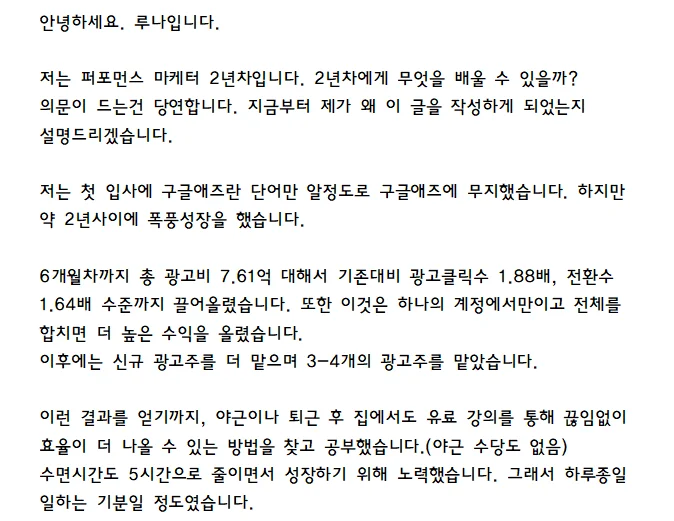 안녕하세요. 루나입니다.

저는 퍼포먼스 마케터 2년차입니다. 2년차에게 무엇을 배울 수 있을까? 의문이 드는건 당연합니다. 지금부터 제가 왜 이 글을 작성하게 되었는지 설명드리겠습니다.

저는 첫 입사에 구글애즈란 단어만 알정도로 구글애즈에 무지했습니다. 하지만 약 2년사이에 폭풍성장을 했습니다.

6개월차까지 총 광고비 7.61억 대해서 기존대비 광고클릭수 1.88배, 전환수 1.64배 수준까지 끌어올렸습니다. 또한 이것은 하나의 계정에서만이고 전체를 합치면 더 높은 수익을 올렸습니다.
이후에는 신규 광고주를 더 맡으며 3-4개의 광고주를 맡았습니다.

이런 결과를 얻기까지, 야근이나 퇴근 후 집에서도 유료 강의를 통해 끊임없이 효율이 더 나올 수 있는 방법을 찾고 공부했습니다.(야근 수당도 없음)
수면시간도 5시간으로 줄이면서 성장하기 위해 노력했습니다. 그래서 하루종일 일하는 기분일 정도였습니다.